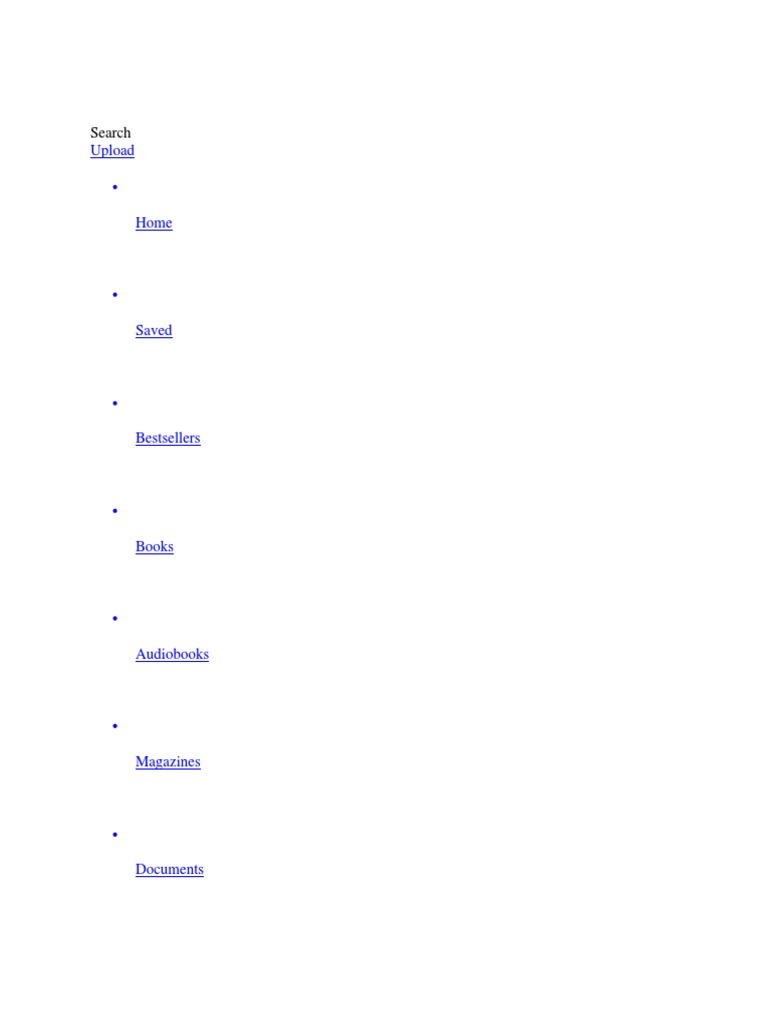 Search
Upload

• Home

• Saved

• Bestsellers

• Books

• Audiobooks

• Magazines

• Documents